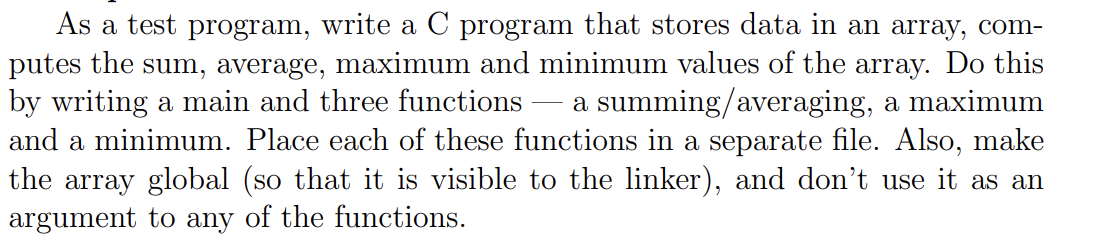 As a test program, write a C program that stores data in an array, computes the sum, average, maximum and minimum values of the array. Do this by writing a main and three functions — a summing/averaging, a maximum and a minimum. Place each of these functions in a separate file. Also, make the array global (so that it is visible to the linker), and don't use it as an argument to any of the functions.